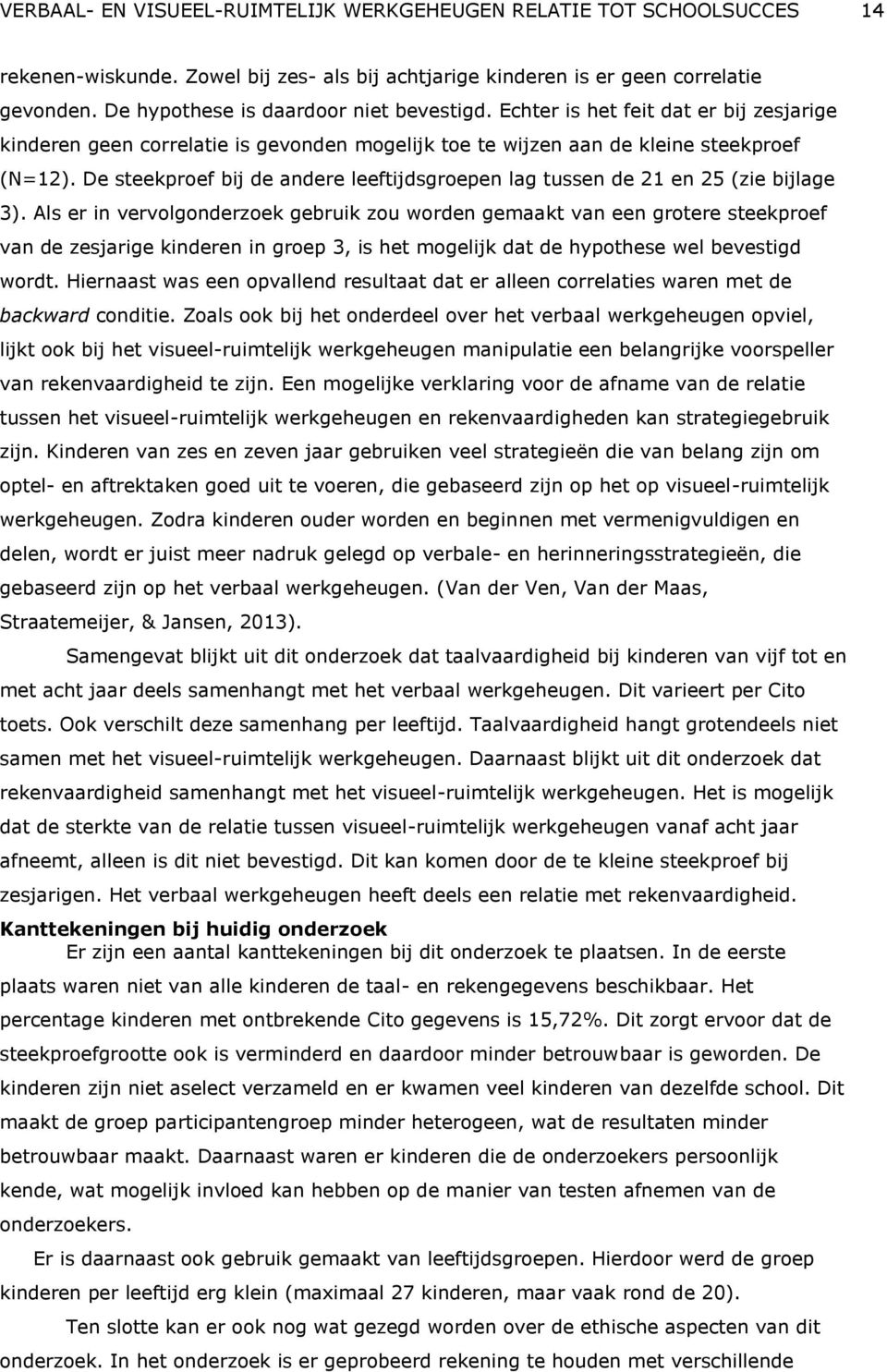 VERBAAL- EN VISUEEL-RUIMTELIJK WERKGEHEUGEN RELATIE TOT SCHOOLSUCCES 14

rekenen-wiskunde. Zowel bij zes- als bij achtjarige kinderen is er geen correlatie gevonden. De hypothese is daardoor niet bevestigd. Echter is het feit dat er bij zesjarige kinderen geen correlatie is gevonden mogelijk toe te wijzen aan de kleine steekproef (N=12). De steekproef bij de andere leeftijdsgroepen lag tussen de 21 en 25 (zie bijlage 3). Als er in vervolgonderzoek gebruik zou worden gemaakt van een grotere steekproef van de zesjarige kinderen in groep 3, is het mogelijk dat de hypothese wel bevestigd wordt. Hiernaast was een opvallend resultaat dat er alleen correlaties waren met de backward conditie. Zoals ook bij het onderdeel over het verbaal werkgeheugen opviel, lijkt ook bij het visueel-ruimtelijk werkgeheugen manipulatie een belangrijke voorspeller van rekenvaardigheid te zijn. Een mogelijke verklaring voor de afname van de relatie tussen het visueel-ruimtelijk werkgeheugen en rekenvaardigheden kan strategiegebruik zijn. Kinderen van zes en zeven jaar gebruiken veel strategieën die van belang zijn om optel- en aftrektaken goed uit te voeren, die gebaseerd zijn op het op visueel-ruimtelijk werkgeheugen. Zodra kinderen ouder worden en beginnen met vermenigvuldigen en delen, wordt er juist meer nadruk gelegd op verbale- en herinneringsstrategieën, die gebaseerd zijn op het verbaal werkgeheugen. (Van der Ven, Van der Maas, Straatemeijer, & Jansen, 2013).

Samengevat blijkt uit dit onderzoek dat taalvaardigheid bij kinderen van vijf tot en met acht jaar deels samenhangt met het verbaal werkgeheugen. Dit varieert per Cito toets. Ook verschilt deze samenhang per leeftijd. Taalvaardigheid hangt grotendeels niet samen met het visueel-ruimtelijk werkgeheugen. Daarnaast blijkt uit dit onderzoek dat rekenvaardigheid samenhangt met het visueel-ruimtelijk werkgeheugen. Het is mogelijk dat de sterkte van de relatie tussen visueel-ruimtelijk werkgeheugen vanaf acht jaar afneemt, alleen is dit niet bevestigd. Dit kan komen door de te kleine steekproef bij zesjarigen. Het verbaal werkgeheugen heeft deels een relatie met rekenvaardigheid.

Kanttekeningen bij huidig onderzoek

Er zijn een aantal kanttekeningen bij dit onderzoek te plaatsen. In de eerste plaats waren niet van alle kinderen de taal- en rekengegevens beschikbaar. Het percentage kinderen met ontbrekende Cito gegevens is 15,72%. Dit zorgt ervoor dat de steekproefgrootte ook is verminderd en daardoor minder betrouwbaar is geworden. De kinderen zijn niet aselect verzameld en er kwamen veel kinderen van dezelfde school. Dit maakt de groep participantengroep minder heterogeen, wat de resultaten minder betrouwbaar maakt. Daarnaast waren er kinderen die de onderzoekers persoonlijk kende, wat mogelijk invloed kan hebben op de manier van testen afnemen van de onderzoekers.

Er is daarnaast ook gebruik gemaakt van leeftijdsgroepen. Hierdoor werd de groep kinderen per leeftijd erg klein (maximaal 27 kinderen, maar vaak rond de 20).

Ten slotte kan er ook nog wat gezegd worden over de ethische aspecten van dit onderzoek. In het onderzoek is er geprobeerd rekening te houden met verschillende